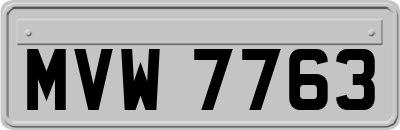 MVW 7763